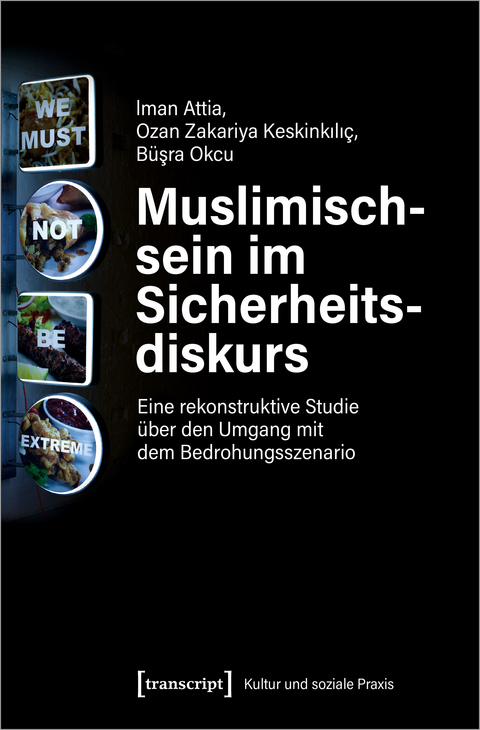 WE MUST

NOT

BE

EXTREME

Iman Attia,
Ozan Zakariya Keskinkılıç,
Büşra Okcu

Muslimischsein im Sicherheitsdiskurs

Eine rekonstruktive Studie über den Umgang mit dem Bedrohungsszenario

[transcript] Kultur und soziale Praxis